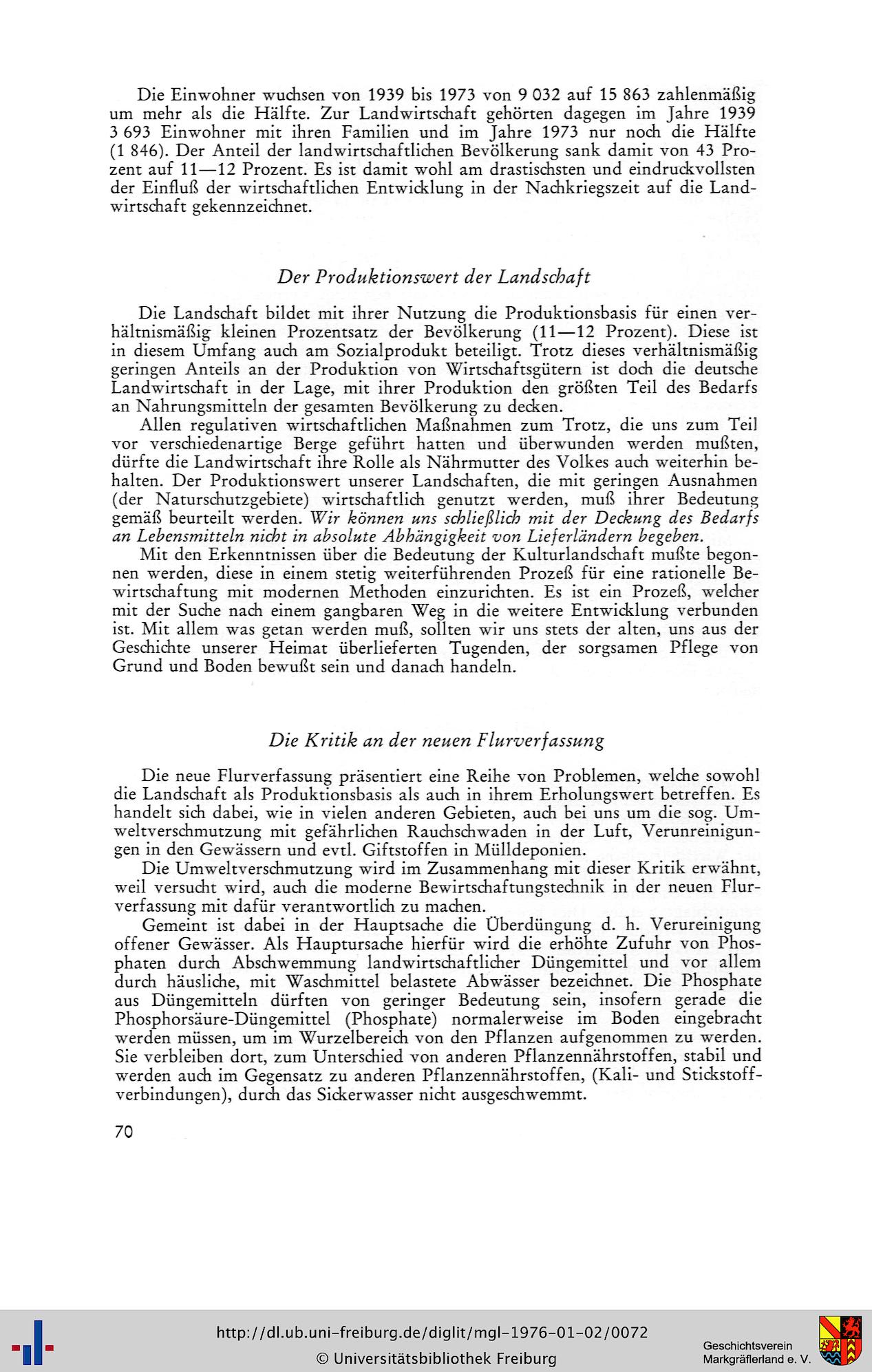 Die Einwohner wuchsen von 1939 bis 1973 von 9 032 auf 15 863 zahlenmäßig um mehr als die Hälfte. Zur Landwirtschaft gehörten dagegen im Jahre 1939 3 693 Einwohner mit ihren Familien und im Jahre 1973 nur noch die Hälfte (1 846). Der Anteil der landwirtschaftlichen Bevölkerung sank damit von 43 Prozent auf 11—12 Prozent. Es ist damit wohl am drastischsten und eindruckvollsten der Einfluß der wirtschaftlichen Entwicklung in der Nachkriegszeit auf die Landwirtschaft gekennzeichnet.

Der Produktionswert der Landschaft

Die Landschaft bildet mit ihrer Nutzung die Produktionsbasis für einen verhältnismäßig kleinen Prozentsatz der Bevölkerung (11—12 Prozent). Diese ist in diesem Umfang auch am Sozialprodukt beteiligt. Trotz dieses verhältnismäßig geringen Anteils an der Produktion von Wirtschaftsgütern ist doch die deutsche Landwirtschaft in der Lage, mit ihrer Produktion den größten Teil des Bedarfs an Nahrungsmitteln der gesamten Bevölkerung zu decken.

Allen regulativen wirtschaftlichen Maßnahmen zum Trotz, die uns zum Teil vor verschiedenartige Berge geführt hatten und überwunden werden mußten, dürfte die Landwirtschaft ihre Rolle als Nährmutter des Volkes auch weiterhin behalten. Der Produktionswert unserer Landschaften, die mit geringen Ausnahmen (der Naturschutzgebiete) wirtschaftlich genutzt werden, muß ihrer Bedeutung gemäß beurteilt werden. Wir können uns schließlich mit der Deckung des Bedarfs an Lebensmitteln nicht in absolute Abhängigkeit von Lieferländern begeben.

Mit den Erkenntnissen über die Bedeutung der Kulturlandschaft mußte begonnen werden, diese in einem stetig weiterführenden Prozeß für eine rationelle Bewirtschaftung mit modernen Methoden einzurichten. Es ist ein Prozeß, welcher mit der Suche nach einem gangbaren Weg in die weitere Entwicklung verbunden ist. Mit allem was getan werden muß, sollten wir uns stets der alten, uns aus der Geschichte unserer Heimat überlieferten Tugenden, der sorgsamen Pflege von Grund und Boden bewußt sein und danach handeln.

Die Kritik an der neuen Flurverfassung

Die neue Flurverfassung präsentiert eine Reihe von Problemen, welche sowohl die Landschaft als Produktionsbasis als auch in ihrem Erholungswert betreffen. Es handelt sich dabei, wie in vielen anderen Gebieten, auch bei uns um die sog. Umweltverschmutzung mit gefährlichen Rauchschwaden in der Luft, Verunreinigungen in den Gewässern und evtl. Giftstoffen in Mülldeponien.

Die Umweltverschmutzung wird im Zusammenhang mit dieser Kritik erwähnt, weil versucht wird, auch die moderne Bewirtschaftungstechnik in der neuen Flurverfassung mit dafür verantwortlich zu machen.

Gemeint ist dabei in der Hauptsache die Überdüngung d. h. Verureinigung offener Gewässer. Als Hauptursache hierfür wird die erhöhte Zufuhr von Phosphaten durch Abschwemmung landwirtschaftlicher Düngemittel und vor allem durch häusliche, mit Waschmittel belastete Abwässer bezeichnet. Die Phosphate aus Düngemitteln dürften von geringer Bedeutung sein, insofern gerade die Phosphorsäure-Düngemittel (Phosphate) normalerweise im Boden eingebracht werden müssen, um im Wurzelbereich von den Pflanzen aufgenommen zu werden. Sie verbleiben dort, zum Unterschied von anderen Pflanzennährstoffen, stabil und werden auch im Gegensatz zu anderen Pflanzennährstoffen, (Kali- und Stickstoffverbindungen), durch das Sickerwasser nicht ausgeschwemmt.

70

http://dl.ub.uni-freiburg.de/diglit/mgl-1976-01-02/0072
© Universitätsbibliothek Freiburg
Geschichtsverein Markgräflerland e. V.